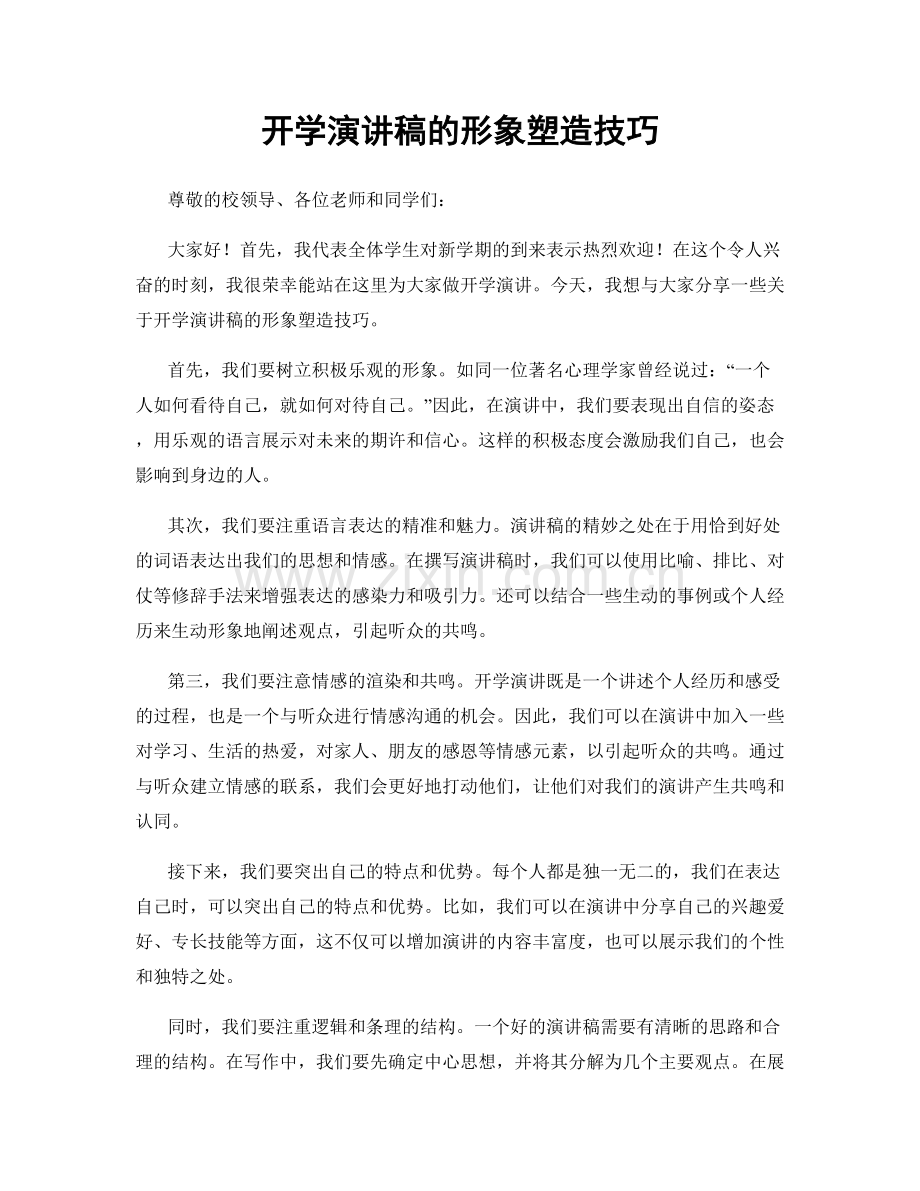 开学演讲稿的形象塑造技巧

尊敬的校领导、各位老师和同学们：

大家好！首先，我代表全体学生对新学期的到来表示热烈欢迎！在这个令人兴奋的时刻，我很荣幸能站在这里为大家做开学演讲。今天，我想与大家分享一些关于开学演讲稿的形象塑造技巧。

首先，我们要树立积极乐观的形象。如同一位著名心理学家曾经说过：“一个人如何看待自己，就如何对待自己。”因此，在演讲中，我们要表现出自信的姿态，用乐观的语言展示对未来的期许和信心。这样的积极态度会激励我们自己，也会影响到身边的人。

其次，我们要注重语言表达的精准和魅力。演讲稿的精妙之处在于用恰到好处的词语表达出我们的思想和情感。在撰写演讲稿时，我们可以使用比喻、排比、对仗等修辞手法来增强表达的感染力和吸引力。还可以结合一些生动的事例或个人经历来生动形象地阐述观点，引起听众的共鸣。

第三，我们要注意情感的渲染和共鸣。开学演讲既是一个讲述个人经历和感受的过程，也是一个与听众进行情感沟通的机会。因此，我们可以在演讲中加入一些对学习、生活的热爱，对家人、朋友的感恩等情感元素，以引起听众的共鸣。通过与听众建立情感的联系，我们会更好地打动他们，让他们对我们的演讲产生共鸣和认同。

接下来，我们要突出自己的特点和优势。每个人都是独一无二的，我们在表达自己时，可以突出自己的特点和优势。比如，我们可以在演讲中分享自己的兴趣爱好、专长技能等方面，这不仅可以增加演讲的内容丰富度，也可以展示我们的个性和独特之处。

同时，我们要注重逻辑和条理的结构。一个好的演讲稿需要有清晰的思路和合理的结构。在写作中，我们要先确定中心思想，并将其分解为几个主要观点。在展

www.zixin.com.cn